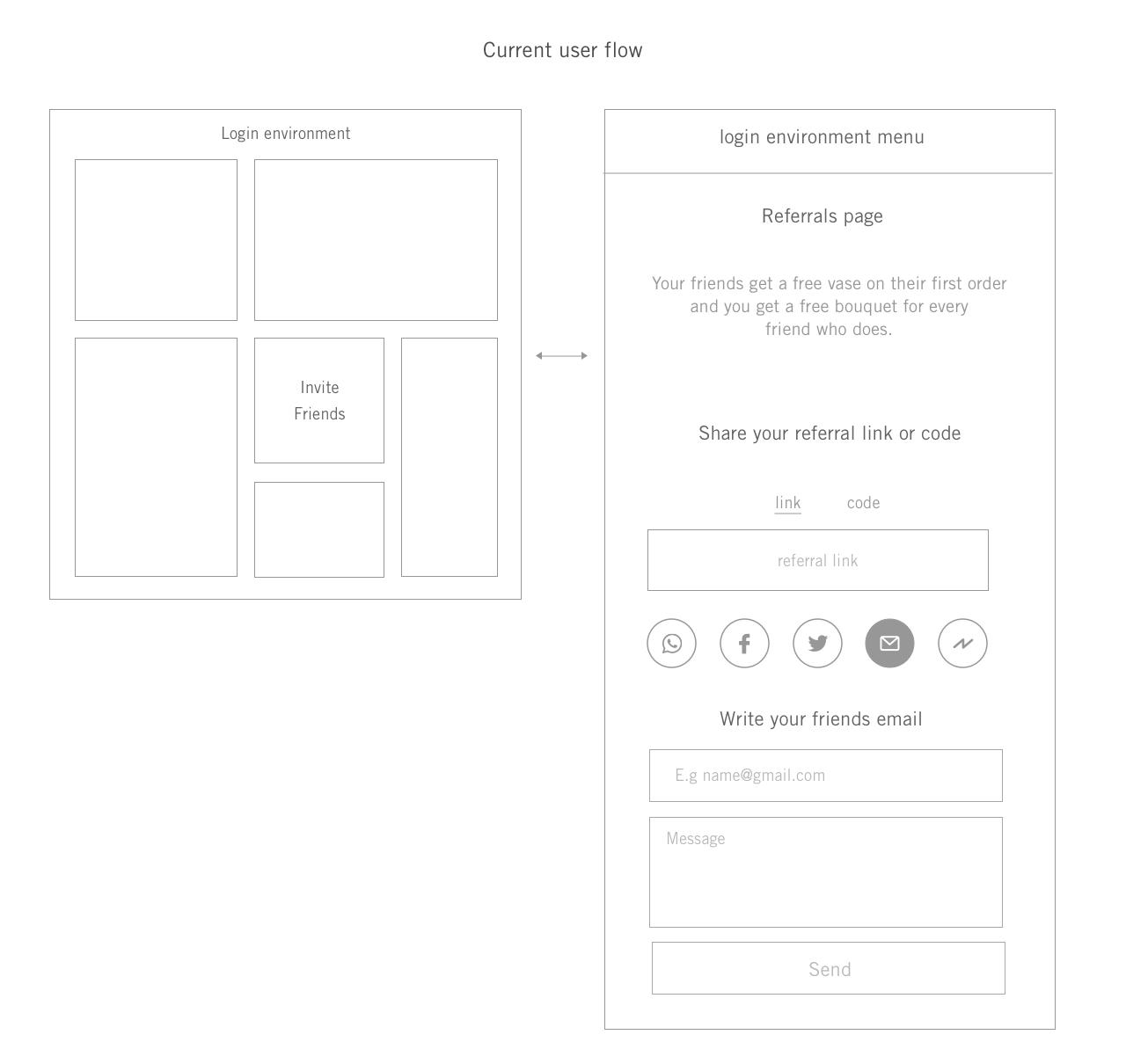 Current user flow

Login environment

Invite Friends

login environment menu

Referrals page

Your friends get a free vase on their first order and you get a free bouquet for every friend who does.

Share your referral link or code

link code

referral link

Write your friends email

E.g name@gmail.com

Message

Send